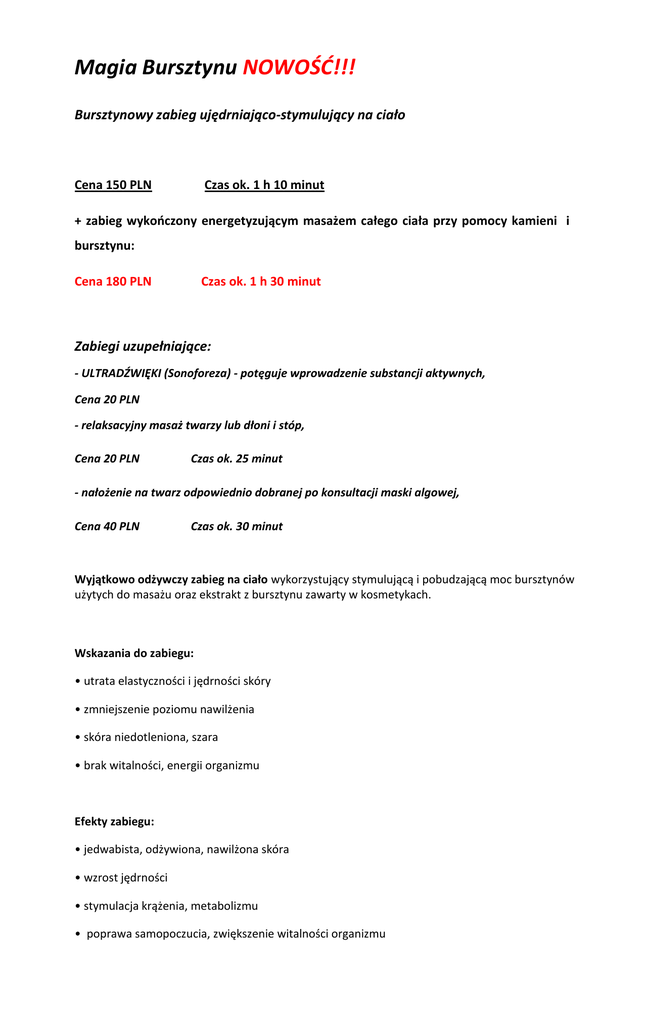 Magia Bursztynu NOWOŚĆ!!!

Bursztynowy zabieg ujędrniająco-stymulujący na ciało

Cena 150 PLN Czas ok. 1 h 10 minut

+ zabieg wykończony energetyzującym masażem całego ciała przy pomocy kamieni i bursztynu:

Cena 180 PLN Czas ok. 1 h 30 minut

Zabiegi uzupełniające:

- ULTRADŹWIĘKI (Sonoforeza) - potęguje wprowadzenie substancji aktywnych,

Cena 20 PLN

- relaksacyjny masaż twarzy lub dłoni i stóp,

Cena 20 PLN Czas ok. 25 minut

- nałożenie na twarz odpowiednio dobranej po konsultacji maski algowej,

Cena 40 PLN Czas ok. 30 minut

Wyjątkowo odżywczy zabieg na ciało wykorzystujący stymulującą i pobudzającą moc bursztynów użytych do masażu oraz ekstrakt z bursztynu zawarty w kosmetykach.

Wskazania do zabiegu:

• utrata elastyczności i jędrności skóry

• zmniejszenie poziomu nawilżenia

• skóra niedotleniona, szara

• brak witalności, energii organizmu

Efekty zabiegu:

• jedwabista, odżywiona, nawilżona skóra

• wzrost jędrności

• stymulacja krążenia, metabolizmu

• poprawa samopoczucia, zwiększenie witalności organizmu